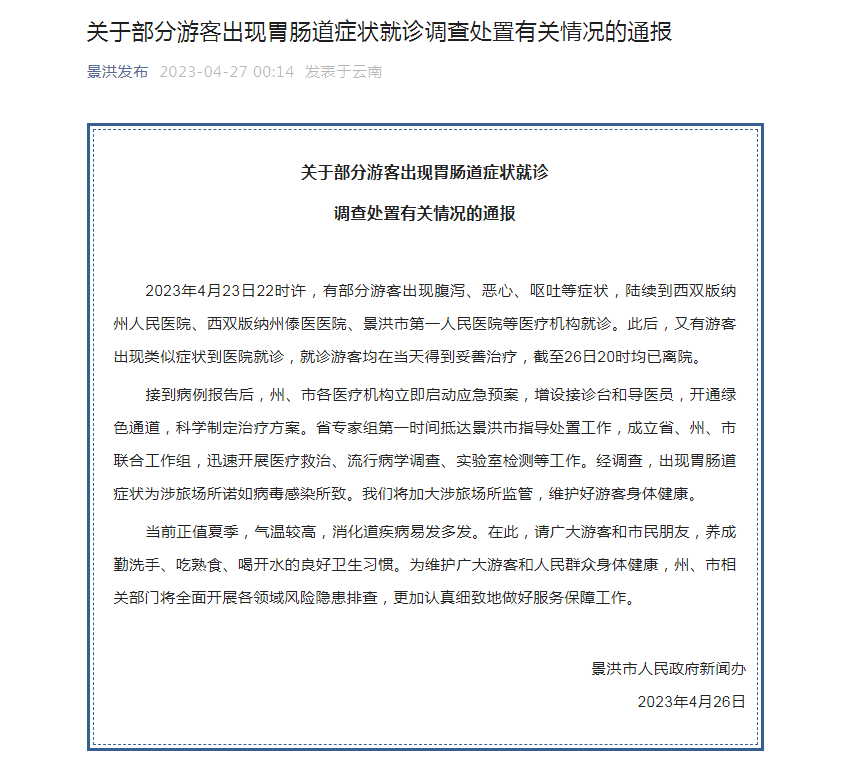 关于部分游客出现胃肠道症状就诊调查处置有关情况的通报

景洪发布 2023-04-27 00:14 发表于云南

关于部分游客出现胃肠道症状就诊

调查处置有关情况的通报

2023年4月23日22时许，有部分游客出现腹泻、恶心、呕吐等症状，陆续到西双版纳州人民医院、西双版纳州傣医医院、景洪市第一人民医院等医疗机构就诊。此后，又有游客出现类似症状到医院就诊，就诊游客均在当天得到妥善治疗，截至26日20时均已离院。

接到病例报告后，州、市各医疗机构立即启动应急预案，增设接诊台和导医员，开通绿色通道，科学制定治疗方案。省专家组第一时间抵达景洪市指导处置工作，成立省、州、市联合工作组，迅速开展医疗救治、流行病学调查、实验室检测等工作。经调查，出现胃肠道症状为涉旅场所诺如病毒感染所致。我们将加大涉旅场所监管，维护好游客身体健康。

当前正值夏季，气温较高，消化道疾病易发多发。在此，请广大游客和市民朋友，养成勤洗手、吃熟食、喝开水的良好卫生习惯。为维护广大游客和人民群众身体健康，州、市相关部门将全面开展各领域风险隐患排查，更加认真细致地做好服务保障工作。

景洪市人民政府新闻办

2023年4月26日